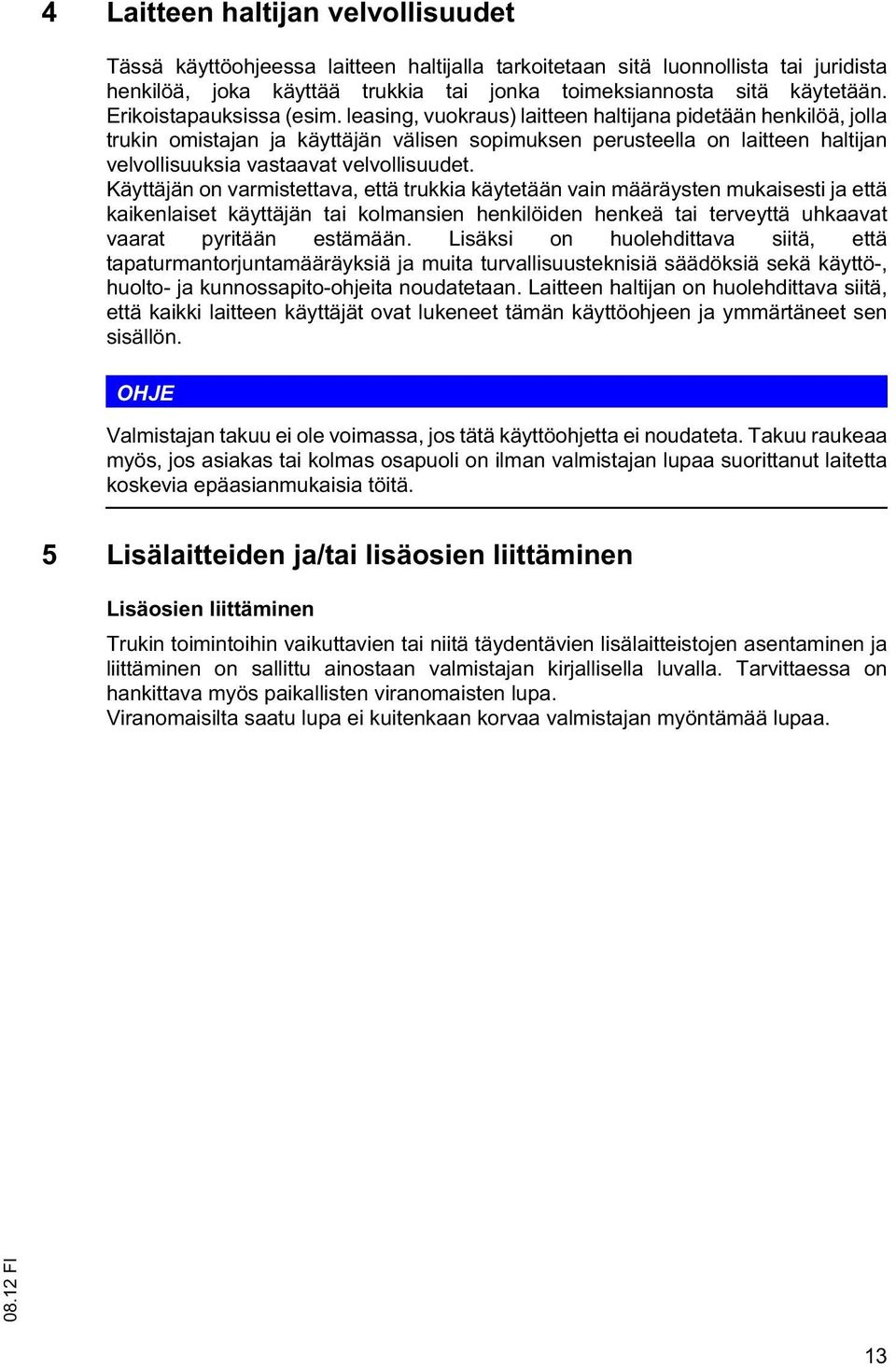 4 Laitteen haltijan velvollisuudet

Tässä käyttöohjeessa laitteen haltijalla tarkoitetaan sitä luonnollista tai juridista henkilöä, joka käyttää trukkia tai jonka toimeksiannosta sitä käytetään. Erikoistapauksissa (esim. leasing, vuokraus) laitteen haltijana pidetään henkilöä, jolla trukin omistajan ja käyttäjän välisen sopimuksen perusteella on laitteen haltijan velvollisuuksia vastaavat velvollisuudet.
Käyttäjän on varmistettava, että trukkia käytetään vain määräysten mukaisesti ja että kaikenlaiset käyttäjän tai kolmansien henkilöiden henkeä tai terveyttä uhkaavat vaarat pyritään estämään. Lisäksi on huolehdittava siitä, että tapaturmantorjuntamääräyksiä ja muita turvallisuusteknisiä säädöksiä sekä käyttö-, huolto- ja kunnossapito-ohjeita noudatetaan. Laitteen haltijan on huolehdittava siitä, että kaikki laitteen käyttäjät ovat lukeneet tämän käyttöohjeen ja ymmärtäneet sen sisällön.

OHJE

Valmistajan takuu ei ole voimassa, jos tätä käyttöohjetta ei noudateta. Takuu raukeaa myös, jos asiakas tai kolmas osapuoli on ilman valmistajan lupaa suorittanut laitetta koskevia epäasianmukaisia töitä.

5 Lisälaitteiden ja/tai lisäosien liittäminen

Lisäosien liittäminen

Trukin toimintoihin vaikuttavien tai niitä täydentävien lisälaitteistojen asentaminen ja liittäminen on sallittu ainostaan valmistajan kirjallisella luvalla. Tarvittaessa on hankittava myös paikallisten viranomaisten lupa.
Viranomaisilta saatu lupa ei kuitenkaan korvaa valmistajan myöntämää lupaa.

08.12 FI

13